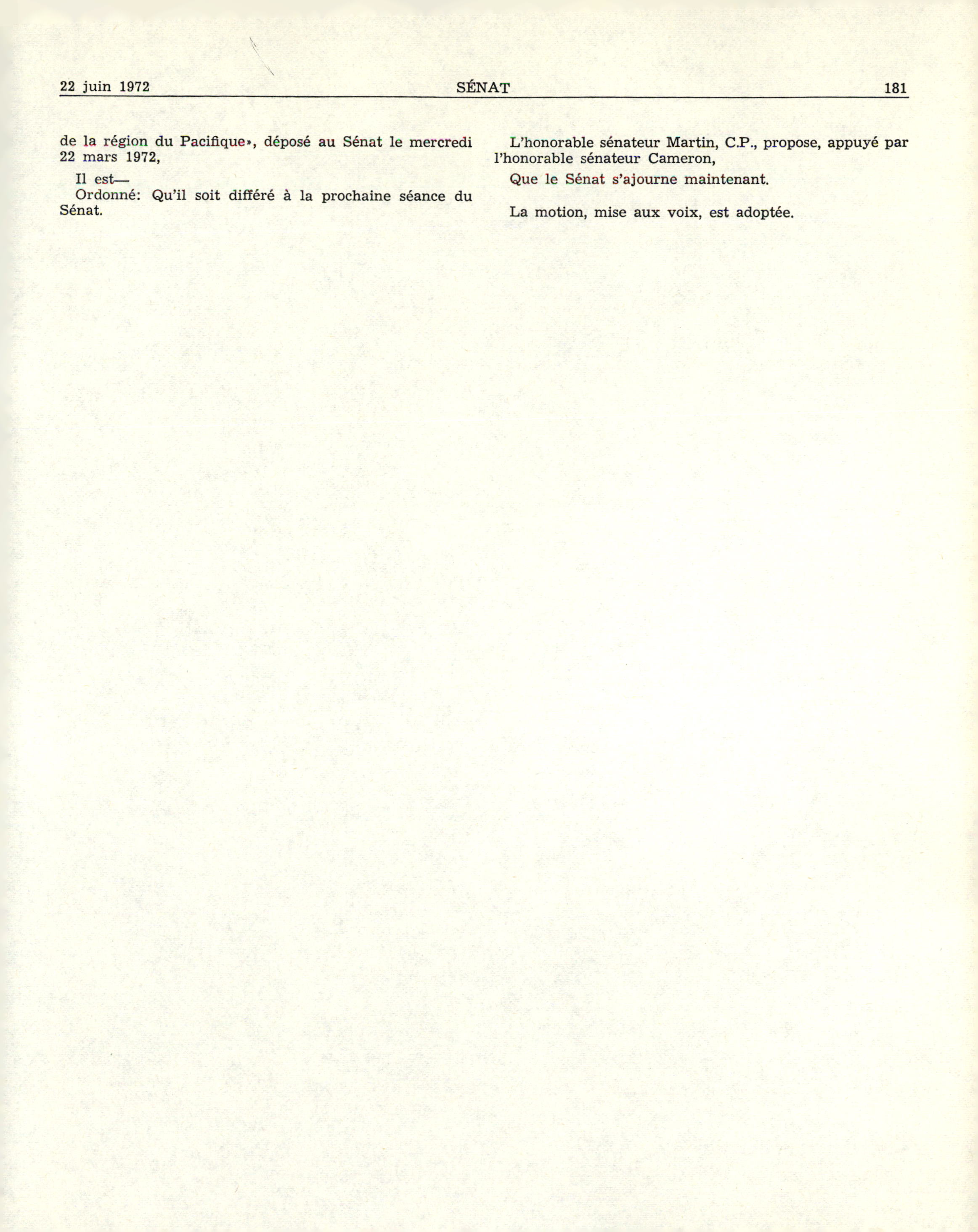 22 juin 1972 SÉNAT 181

de la région du Pacifique», déposé au Sénat le mercredi 22 mars 1972,

Il est—

Ordonné: Qu'il soit différé à la prochaine séance du Sénat.

L'honorable sénateur Martin, C.P., propose, appuyé par l'honorable sénateur Cameron,

Que le Sénat s'ajourne maintenant.

La motion, mise aux voix, est adoptée.